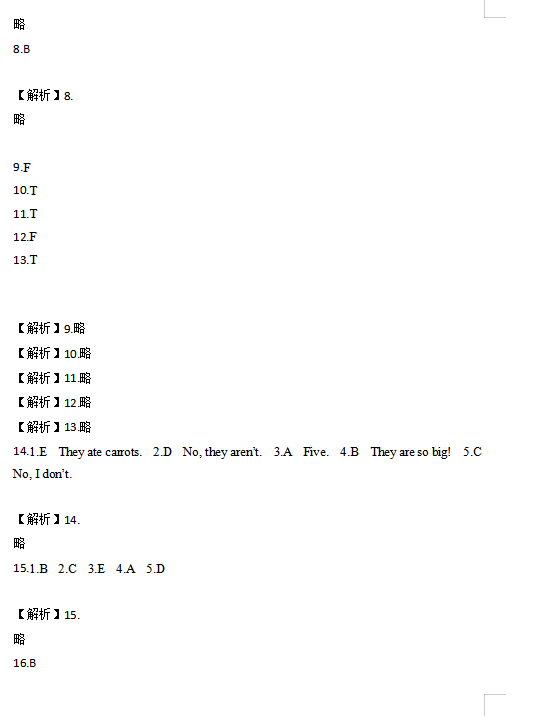 略
8.B

【解析】8.
略

9.F
10.T
11.T
12.F
13.T

【解析】9.略
【解析】10.略
【解析】11.略
【解析】12.略
【解析】13.略
14.1.E They ate carrots. 2.D No, they aren't. 3.A Five. 4.B They are so big! 5.C No, I don't.

【解析】14.
略
15.1.B 2.C 3.E 4.A 5.D

【解析】15.
略
16.B